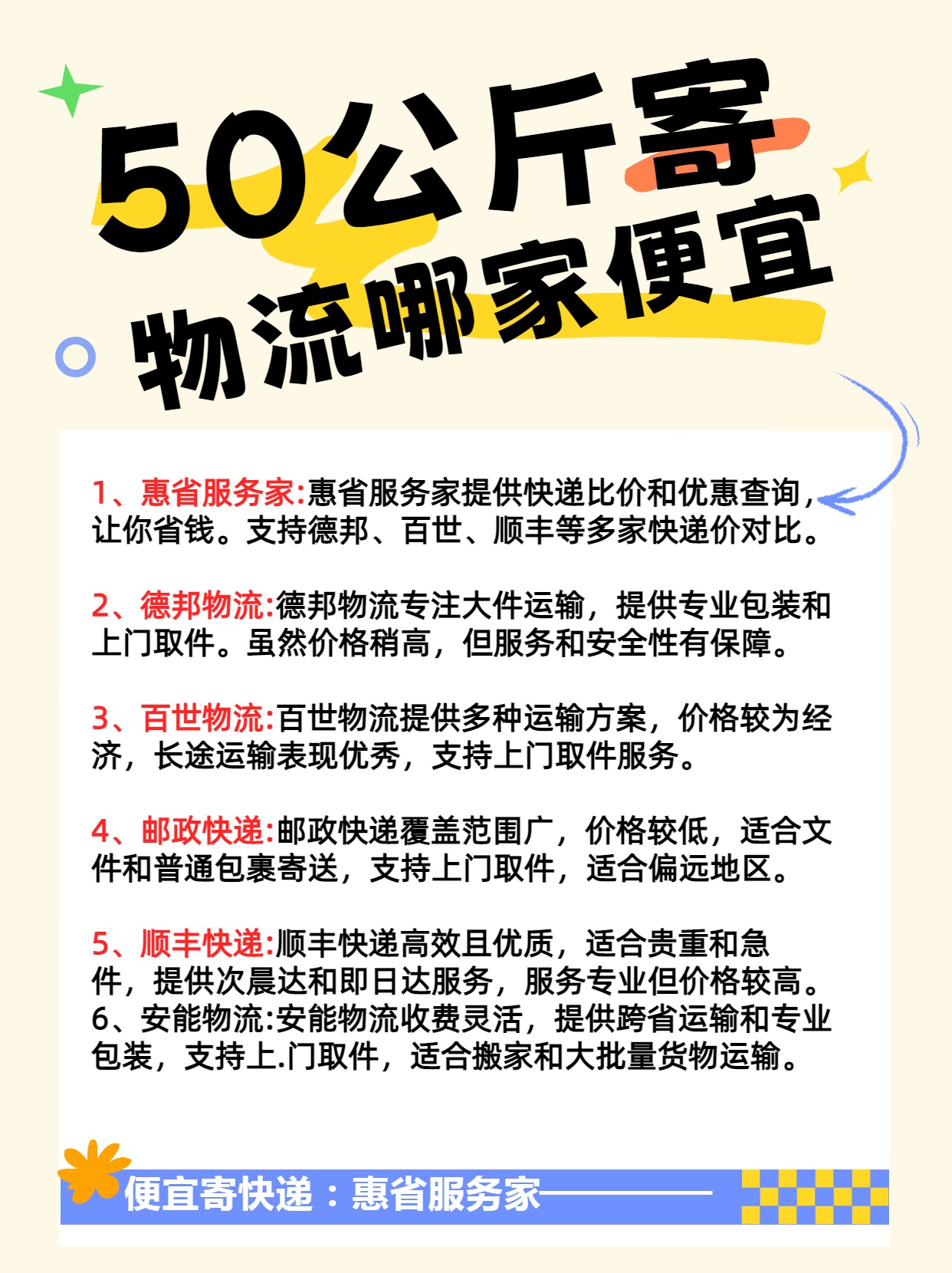 50公斤寄
物流哪家便宜

1、惠省服务家:惠省服务家提供快递比价和优惠查询，让你省钱。支持德邦、百世、顺丰等多家快递价对比。

2、德邦物流:德邦物流专注大件运输，提供专业包装和上门取件。虽然价格稍高，但服务和安全性有保障。

3、百世物流:百世物流提供多种运输方案，价格较为经济，长途运输表现优秀，支持上门取件服务。

4、邮政快递:邮政快递覆盖范围广，价格较低，适合文件和普通包裹寄送，支持上门取件，适合偏远地区。

5、顺丰快递:顺丰快递高效且优质，适合贵重和急件，提供次晨达和即日达服务，服务专业但价格较高。
6、安能物流:安能物流收费灵活，提供跨省运输和专业包装，支持上.门取件，适合搬家和大批量货物运输。

便宜寄快递：惠省服务家